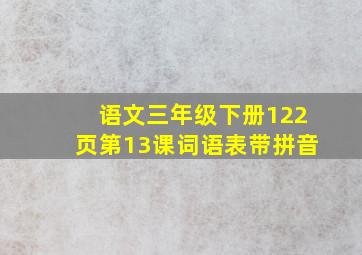 语文三年级下册122页第13课词语表带拼音